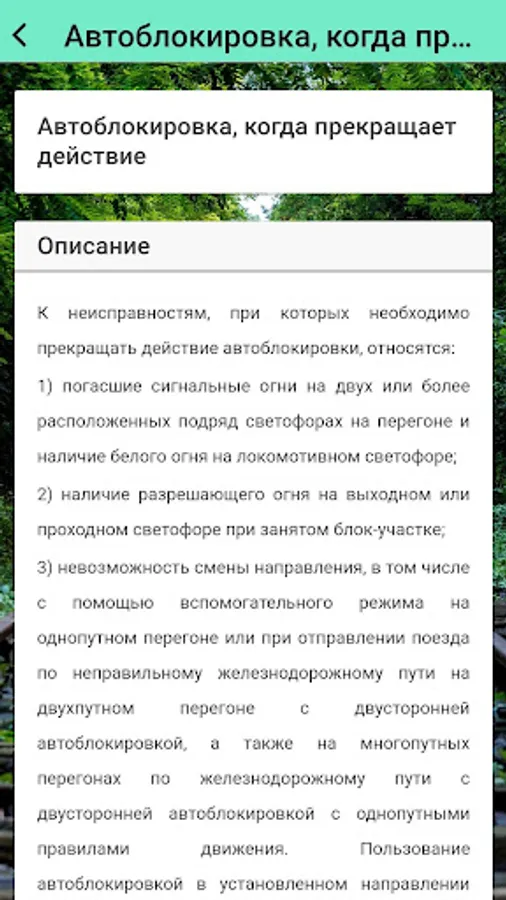 Автоблокировка, когда пр...

Автоблокировка, когда прекращает действие

Описание

К неисправностям, при которых необходимо прекращать действие автоблокировки, относятся:

1) погасшие сигнальные огни на двух или более расположенных подряд светофорах на перегоне и наличие белого огня на локомотивном светофоре;

2) наличие разрешающего огня на выходном или проходном светофоре при занятом блок-участке;

3) невозможность смены направления, в том числе с помощью вспомогательного режима на однопутном перегоне или при отправлении поезда по неправильному железнодорожному пути на двухпутном перегоне с двусторонней автоблокировкой, а также на многопутных перегонах по железнодорожному пути с двусторонней автоблокировкой с однопутными правилами движения. Пользование автоблокировкой в установленном направлении